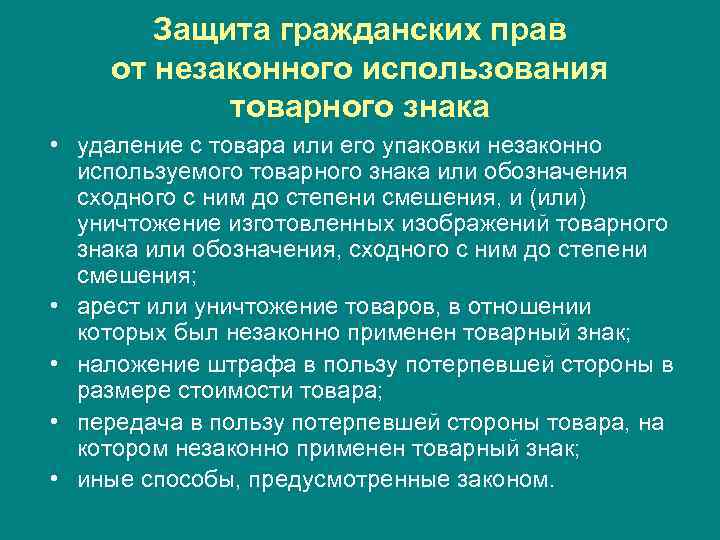 Защита гражданских прав от незаконного использования товарного знака

• удаление с товара или его упаковки незаконно используемого товарного знака или обозначения сходного с ним до степени смешения, и (или) уничтожение изготовленных изображений товарного знака или обозначения, сходного с ним до степени смешения;
• арест или уничтожение товаров, в отношении которых был незаконно применен товарный знак;
• наложение штрафа в пользу потерпевшей стороны в размере стоимости товара;
• передача в пользу потерпевшей стороны товара, на котором незаконно применен товарный знак;
• иные способы, предусмотренные законом.